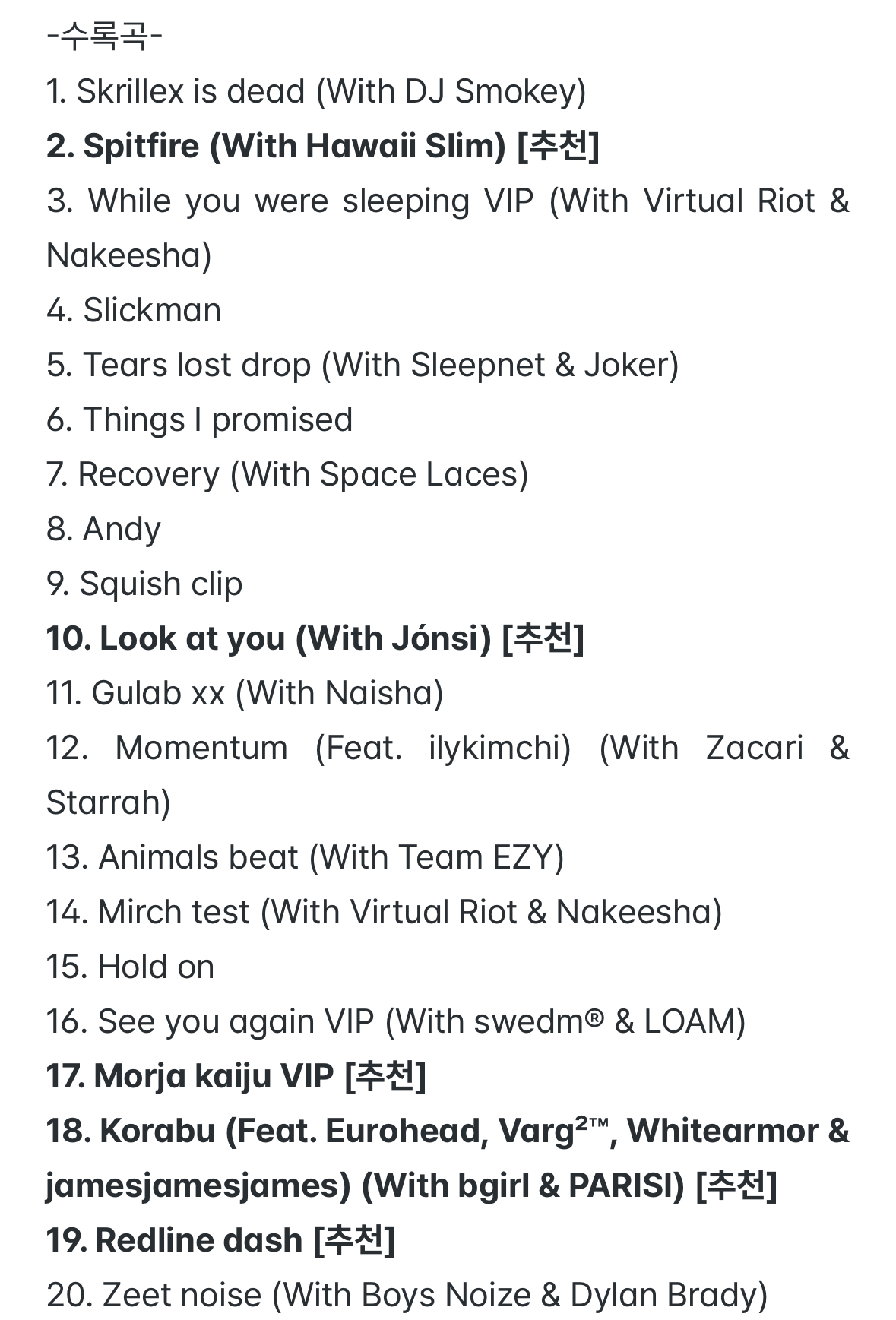 -수록곡-
1. Skrillex is dead (With DJ Smokey)
2. Spitfire (With Hawaii Slim) [추천]
3. While you were sleeping VIP (With Virtual Riot & Nakeesha)
4. Slickman
5. Tears lost drop (With Sleepnet & Joker)
6. Things I promised
7. Recovery (With Space Laces)
8. Andy
9. Squish clip
10. Look at you (With Jónsi) [추천]
11. Gulab xx (With Naisha)
12. Momentum (Feat. ilykimchi) (With Zacari & Starrah)
13. Animals beat (With Team EZY)
14. Mirch test (With Virtual Riot & Nakeesha)
15. Hold on
16. See you again VIP (With swedm® & LOAM)
17. Morja kaiju VIP [추천]
18. Korabu (Feat. Eurohead, Varg²™, Whitearmor & jamesjamesjames) (With bgirl & PARISI) [추천]
19. Redline dash [추천]
20. Zeet noise (With Boys Noize & Dylan Brady)